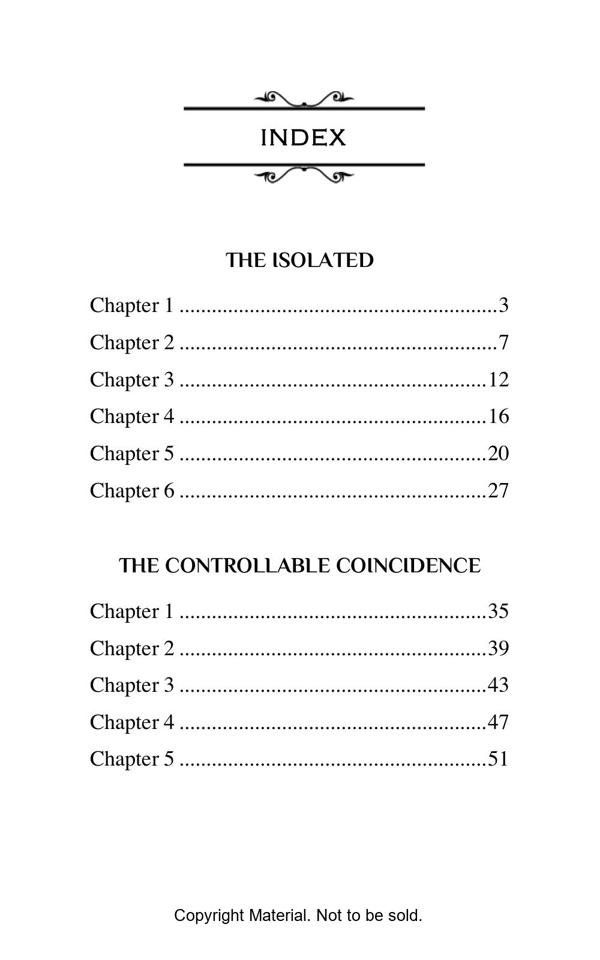 INDEX

THE ISOLATED

Chapter 1 3
Chapter 2 7
Chapter 3 12
Chapter 4 16
Chapter 5 20
Chapter 6 27

THE CONTROLLABLE COINCIDENCE

Chapter 1 35
Chapter 2 39
Chapter 3 43
Chapter 4 47
Chapter 5 51

Copyright Material. Not to be sold.